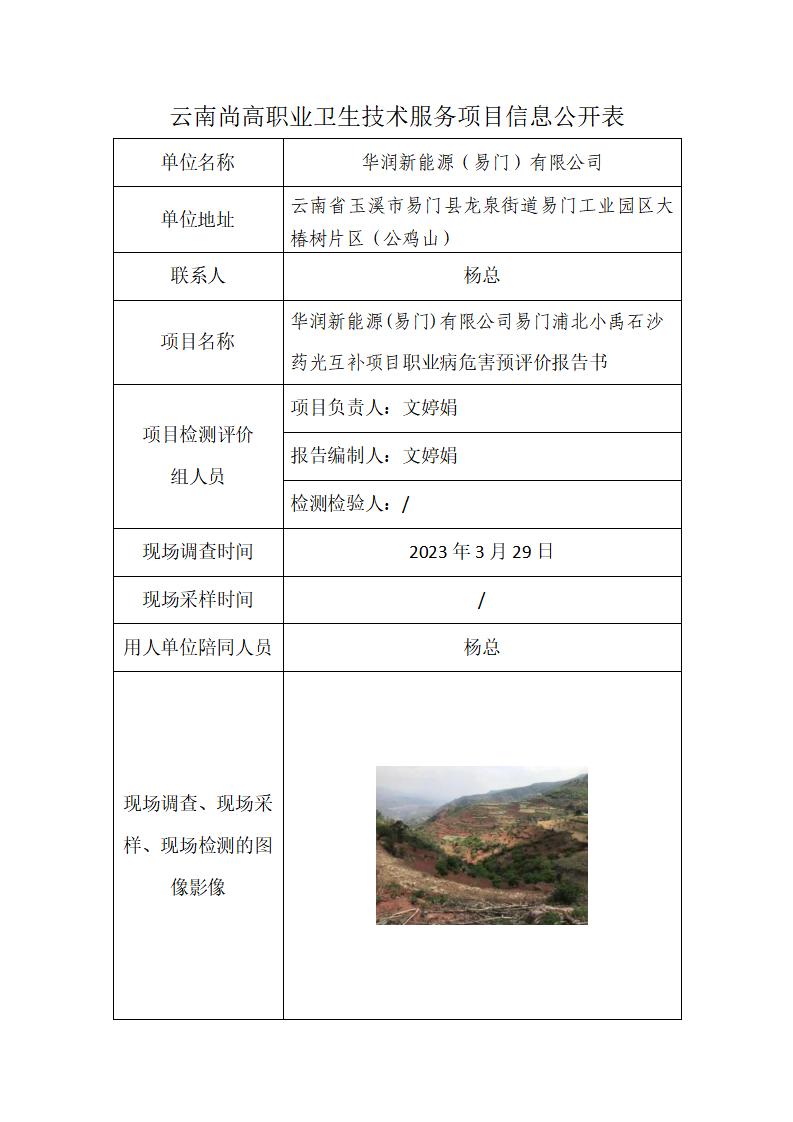 云南尚高职业卫生技术服务项目信息公开表

| 单位名称 | 华润新能源（易门）有限公司 |
|---|---|
| 单位地址 | 云南省玉溪市易门县龙泉街道易门工业园区大椿树片区（公鸡山） |
| 联系人 | 杨总 |
| 项目名称 | 华润新能源(易门)有限公司易门浦北小禹石沙药光互补项目职业病危害预评价报告书 |
| 项目检测评价组人员 | 项目负责人：文婷娟 |
| | 报告编制人：文婷娟 |
| | 检测检验人：/ |
| 现场调查时间 | 2023 年 3 月 29 日 |
| 现场采样时间 | / |
| 用人单位陪同人员 | 杨总 |
| 现场调查、现场采样、现场检测的图像影像 | |